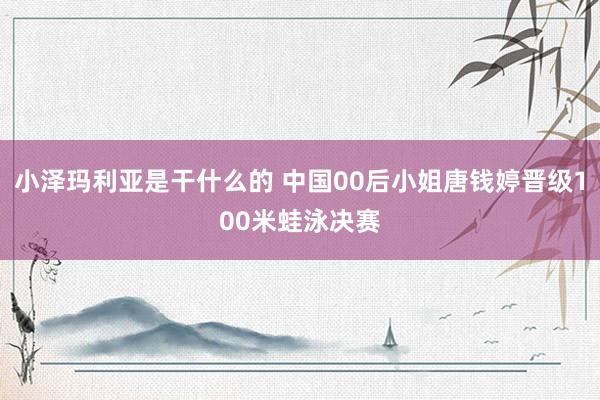 小泽玛利亚是干什么的 中国00后小姐唐钱婷晋级100米蛙泳决赛